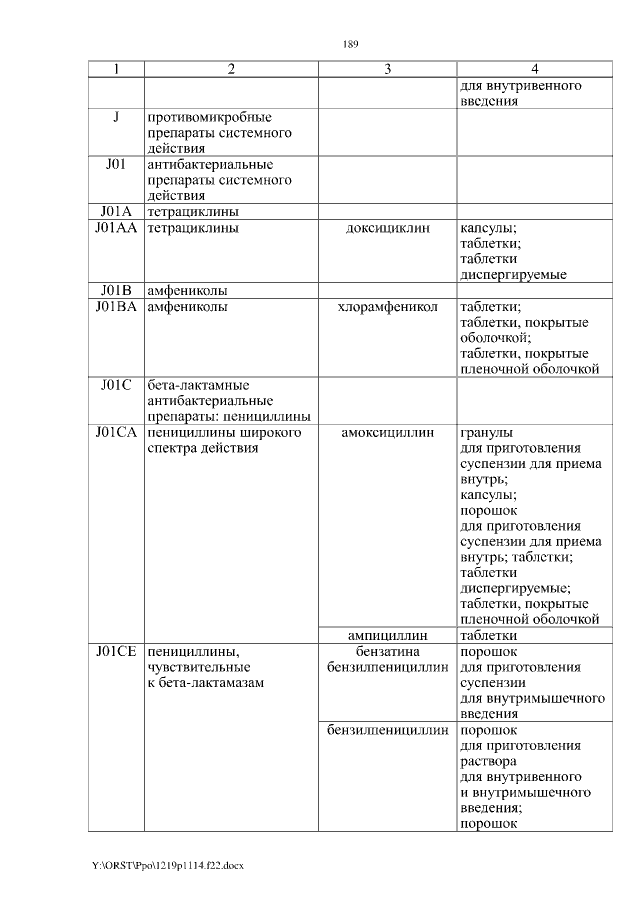 189

| 1 | 2 | 3 | 4 |
|---|---|---|---|
| | | | для внутривенного введения |
| J | противомикробные препараты системного действия | | |
| J01 | антибактериальные препараты системного действия | | |
| J01A | тетрациклины | | |
| J01AA | тетрациклины | доксициклин | капсулы; таблетки; таблетки диспергируемые |
| J01B | амфениколы | | |
| J01BA | амфениколы | хлорамфеникол | таблетки; таблетки, покрытые оболочкой; таблетки, покрытые пленочной оболочкой |
| J01C | бета-лактамные антибактериальные препараты: пенициллины | | |
| J01CA | пенициллины широкого спектра действия | амоксициллин | гранулы для приготовления суспензии для приема внутрь; капсулы; порошок для приготовления суспензии для приема внутрь; таблетки; таблетки диспергируемые; таблетки, покрытые пленочной оболочкой |
| | | ампициллин | таблетки |
| J01CE | пенициллины, чувствительные к бета-лактамазам | бензатина бензилпенициллин | порошок для приготовления суспензии для внутримышечного введения |
| | | бензилпенициллин | порошок для приготовления раствора для внутривенного и внутримышечного введения; порошок |

Y:\ORST\Ppo\1219p1114.f22.docx